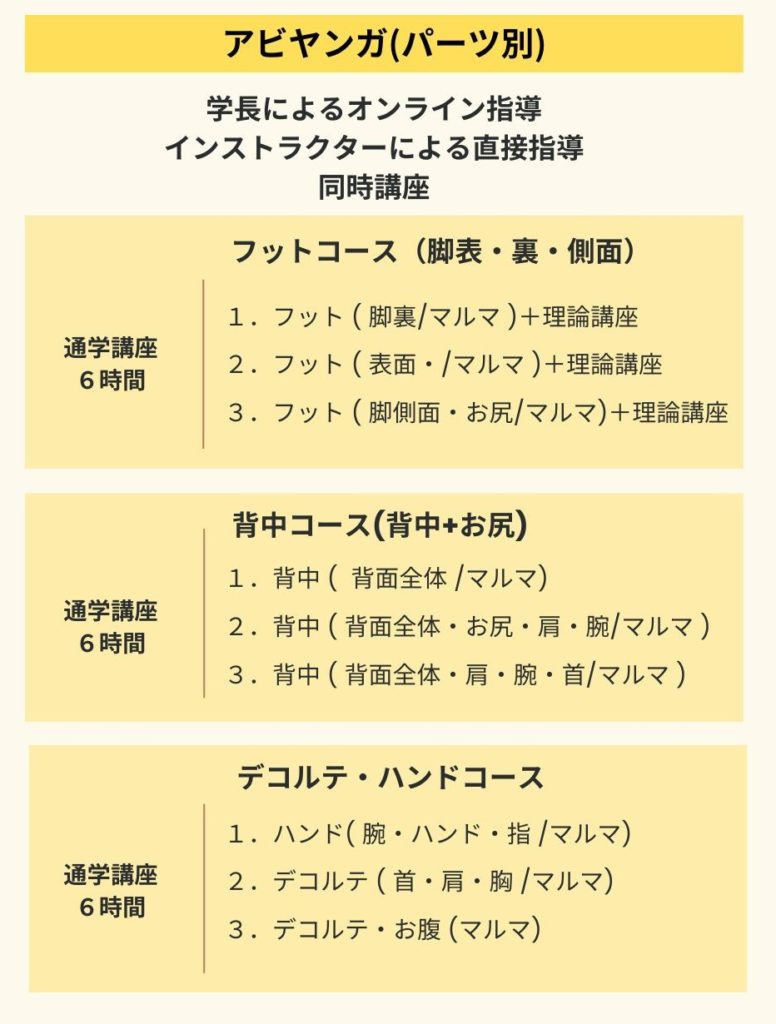 アビヤンガ(パーツ別)

学長によるオンライン指導
インストラクターによる直接指導
同時講座

フットコース（脚表・裏・側面）

通学講座
6時間

1．フット ( 脚裏/マルマ )＋理論講座
2．フット ( 表面・/マルマ )＋理論講座
3．フット ( 脚側面・お尻/マルマ)＋理論講座

背中コース(背中+お尻)

通学講座
6時間

1．背中 ( 背面全体 /マルマ)
2．背中 ( 背面全体・お尻・肩・腕/マルマ )
3．背中 ( 背面全体・肩・腕・首/マルマ )

デコルテ・ハンドコース

通学講座
6時間

1．ハンド( 腕・ハンド・指 /マルマ)
2．デコルテ ( 首・肩・胸 /マルマ)
3．デコルテ・お腹 (マルマ)